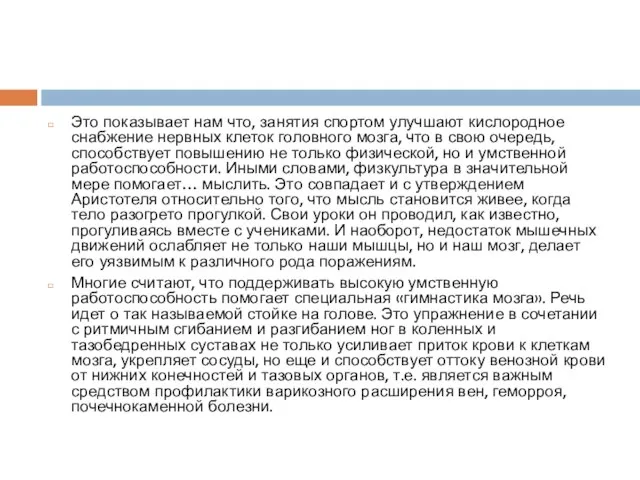 Это показывает нам что, занятия спортом улучшают кислородное снабжение нервных клеток головного мозга, что в свою очередь, способствует повышению не только физической, но и умственной работоспособности. Иными словами, физкультура в значительной мере помогает… мыслить. Это совпадает и с утверждением Аристотеля относительно того, что мысль становится живее, когда тело разогрето прогулкой. Свои уроки он проводил, как известно, прогуливаясь вместе с учениками. И наоборот, недостаток мышечных движений ослабляет не только наши мышцы, но и наш мозг, делает его уязвимым к различного рода поражениям.

Многие считают, что поддерживать высокую умственную работоспособность помогает специальная «гимнастика мозга». Речь идет о так называемой стойке на голове. Это упражнение в сочетании с ритмичным сгибанием и разгибанием ног в коленных и тазобедренных суставах не только усиливает приток крови к клеткам мозга, укрепляет сосуды, но еще и способствует оттоку венозной крови от нижних конечностей и тазовых органов, т.е. является важным средством профилактики варикозного расширения вен, геморроя, почечнокаменной болезни.